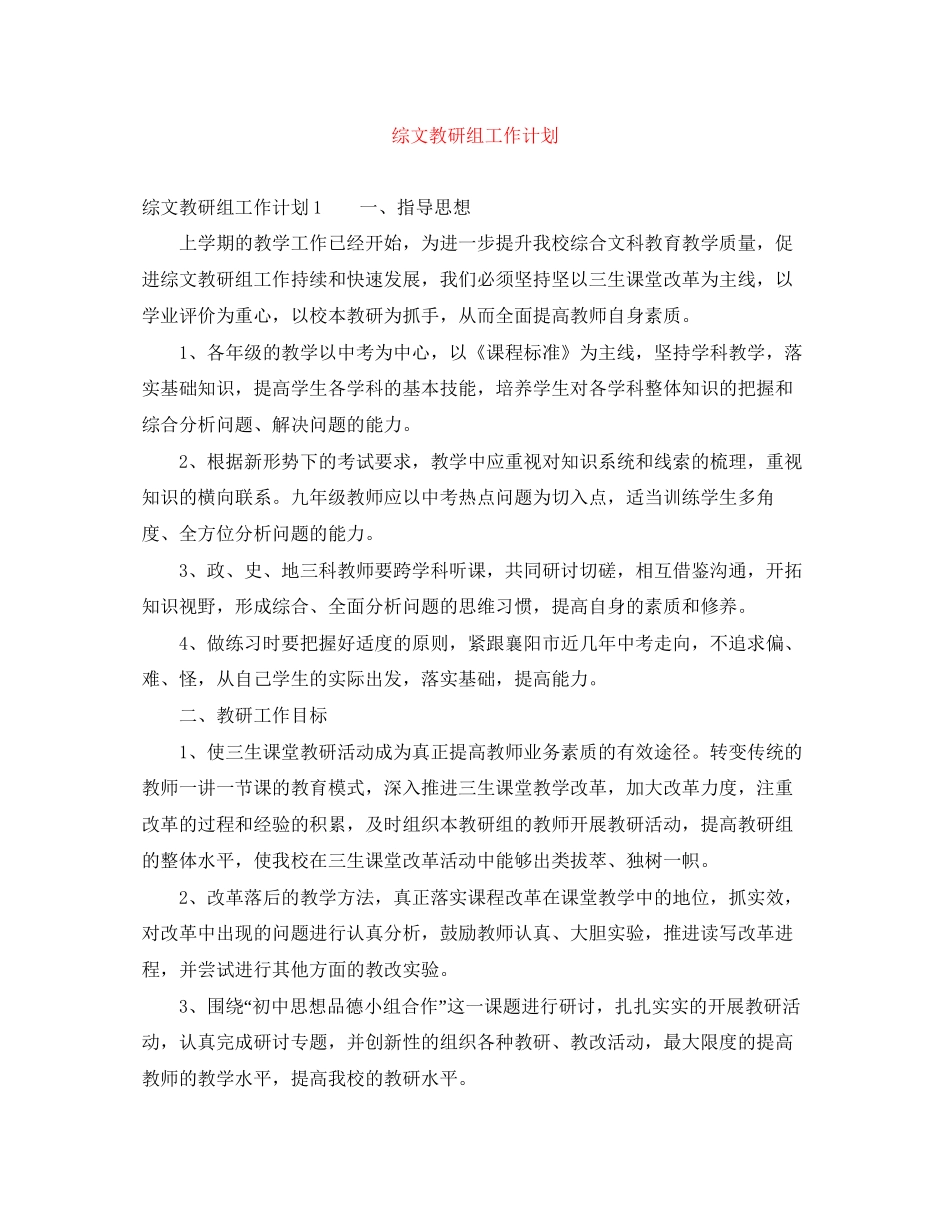 综文教研组工作计划

综文教研组工作计划1 一、指导思想

上学期的教学工作已经开始，为进一步提升我校综合文科教育教学质量，促进综文教研组工作持续和快速发展，我们必须坚持坚以三生课堂改革为主线，以学业评价为重心，以校本教研为抓手，从而全面提高教师自身素质。

1、各年级的教学以中考为中心，以《课程标准》为主线，坚持学科教学，落实基础知识，提高学生各学科的基本技能，培养学生对各学科整体知识的把握和综合分析问题、解决问题的能力。

2、根据新形势下的考试要求，教学中应重视对知识系统和线索的梳理，重视知识的横向联系。九年级教师应以中考热点问题为切入点，适当训练学生多角度、全方位分析问题的能力。

3、政、史、地三科教师要跨学科听课，共同研讨切磋，相互借鉴沟通，开拓知识视野，形成综合、全面分析问题的思维习惯，提高自身的素质和修养。

4、做练习时要把握好适度的原则，紧跟襄阳市近几年中考走向，不追求偏、难、怪，从自己学生的实际出发，落实基础，提高能力。

二、教研工作目标

1、使三生课堂教研活动成为真正提高教师业务素质的有效途径。转变传统的教师一讲一节课的教育模式，深入推进三生课堂教学改革，加大改革力度，注重改革的过程和经验的积累，及时组织本教研组的教师开展教研活动，提高教研组的整体水平，使我校在三生课堂改革活动中能够出类拔萃、独树一帜。

2、改革落后的教学方法，真正落实课程改革在课堂教学中的地位，抓实效，对改革中出现的问题进行认真分析，鼓励教师认真、大胆实验，推进读写改革进程，并尝试进行其他方面的教改实验。

3、围绕“初中思想品德小组合作”这一课题进行研讨，扎扎实实的开展教研活动，认真完成研讨专题，并创新性的组织各种教研、教改活动，最大限度的提高教师的教学水平，提高我校的教研水平。